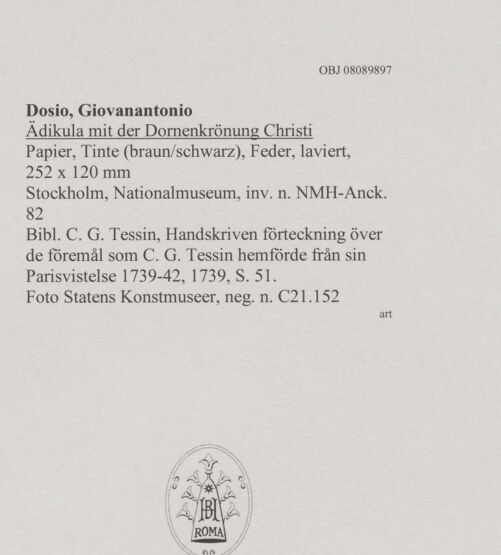 OBJ 08089897

**Dosio, Giovanantonio**
Ädikula mit der Dornenkrönung Christi
Papier, Tinte (braun/schwarz), Feder, laviert, 252 x 120 mm
Stockholm, Nationalmuseum, inv. n. NMH-Anck. 82
Bibl. C. G. Tessin, Handskriven förteckning över de föremål som C. G. Tessin hemförde från sin Parisvistelse 1739-42, 1739, S. 51.
Foto Statens Konstmuseer, neg. n. C21.152

art

BH
ROMA